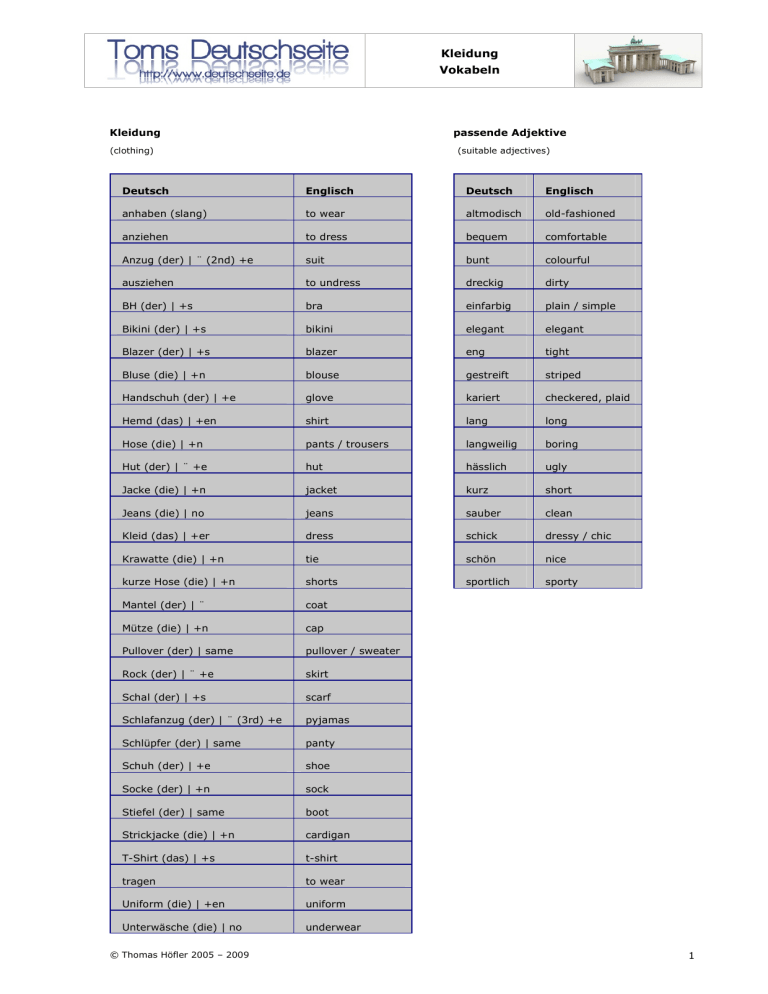 Toms Deutschseite
http://www.deutschseite.de

Kleidung
Vokabeln

Kleidung
(clothing)

| Deutsch | Englisch |
|---|---|
| anhaben (slang) | to wear |
| anziehen | to dress |
| Anzug (der) \| ¨ (2nd) +e | suit |
| ausziehen | to undress |
| BH (der) \| +s | bra |
| Bikini (der) \| +s | bikini |
| Blazer (der) \| +s | blazer |
| Bluse (die) \| +n | blouse |
| Handschuh (der) \| +e | glove |
| Hemd (das) \| +en | shirt |
| Hose (die) \| +n | pants / trousers |
| Hut (der) \| ¨ +e | hut |
| Jacke (die) \| +n | jacket |
| Jeans (die) \| no | jeans |
| Kleid (das) \| +er | dress |
| Krawatte (die) \| +n | tie |
| kurze Hose (die) \| +n | shorts |
| Mantel (der) \| ¨ | coat |
| Mütze (die) \| +n | cap |
| Pullover (der) \| same | pullover / sweater |
| Rock (der) \| ¨ +e | skirt |
| Schal (der) \| +s | scarf |
| Schlafanzug (der) \| ¨ (3rd) +e | pyjamas |
| Schlüpfer (der) \| same | panty |
| Schuh (der) \| +e | shoe |
| Socke (der) \| +n | sock |
| Stiefel (der) \| same | boot |
| Strickjacke (die) \| +n | cardigan |
| T-Shirt (das) \| +s | t-shirt |
| tragen | to wear |
| Uniform (die) \| +en | uniform |
| Unterwäsche (die) \| no | underwear |

passende Adjektive
(suitable adjectives)

| Deutsch | Englisch |
|---|---|
| altmodisch | old-fashioned |
| bequem | comfortable |
| bunt | colourful |
| dreckig | dirty |
| einfarbig | plain / simple |
| elegant | elegant |
| eng | tight |
| gestreift | striped |
| kariert | checkered, plaid |
| lang | long |
| langweilig | boring |
| hässlich | ugly |
| kurz | short |
| sauber | clean |
| schick | dressy / chic |
| schön | nice |
| sportlich | sporty |

© Thomas Höfler 2005 – 2009

1